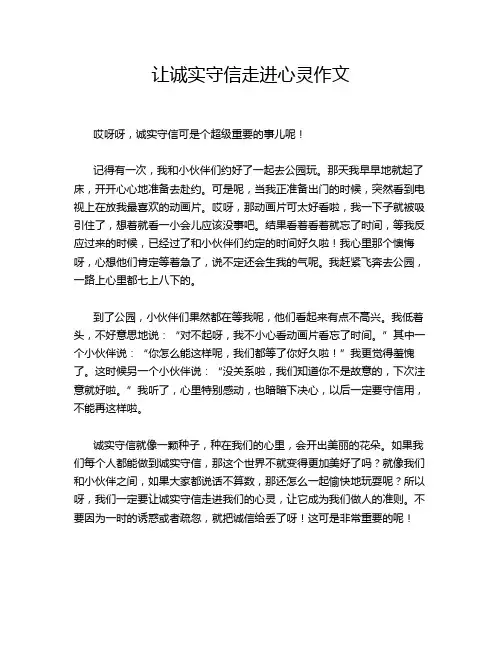 让诚实守信走进心灵作文

哎呀呀，诚实守信可是个超级重要的事儿呢！

记得有一次，我和小伙伴们约好了一起去公园玩。那天我早早地就起了床，开开心心地准备去赴约。可是呢，当我正准备出门的时候，突然看到电视上在放我最喜欢的动画片。哎呀，那动画片可太好看啦，我一下子就被吸引住了，想着就看一小会儿应该没事吧。结果看着看着就忘了时间，等我反应过来的时候，已经过了和小伙伴们约定的时间好久啦！我心里那个懊悔呀，心想他们肯定等着急了，说不定还会生我的气呢。我赶紧飞奔去公园，一路上心里都七上八下的。

到了公园，小伙伴们果然都在等我呢，他们看起来有点不高兴。我低着头，不好意思地说：“对不起呀，我不小心看动画片看忘了时间。”其中一个小伙伴说：“你怎么能这样呢，我们都等了你好久啦！”我更觉得羞愧了。这时候另一个小伙伴说：“没关系啦，我们知道你不是故意的，下次注意就好啦。”我听了，心里特别感动，也暗暗下决心，以后一定要守信用，不能再这样啦。

诚实守信就像一颗种子，种在我们的心里，会开出美丽的花朵。如果我们每个人都能做到诚实守信，那这个世界不就变得更加美好了吗？就像我们和小伙伴之间，如果大家都说话不算数，那还怎么一起愉快地玩耍呢？所以呀，我们一定要让诚实守信走进我们的心灵，让它成为我们做人的准则。不要因为一时的诱惑或者疏忽，就把诚信给丢了呀！这可是非常重要的呢！